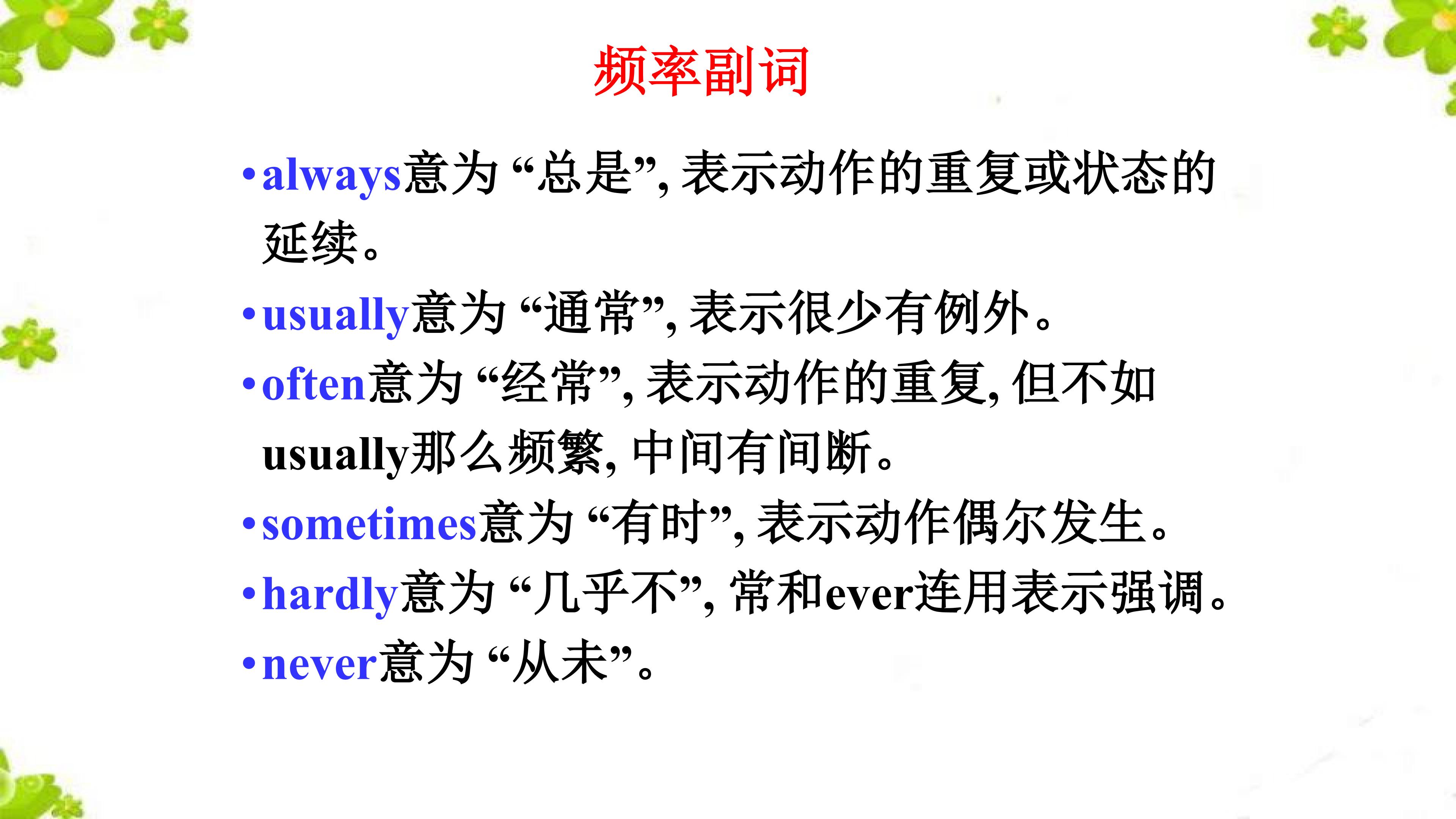 频率副词

• always意为“总是”,表示动作的重复或状态的延续。

• usually意为“通常”,表示很少有例外。

• often意为“经常”,表示动作的重复,但不如usually那么频繁,中间有间断。

• sometimes意为“有时”,表示动作偶尔发生。

• hardly意为“几乎不”,常和ever连用表示强调。

• never意为“从未”。